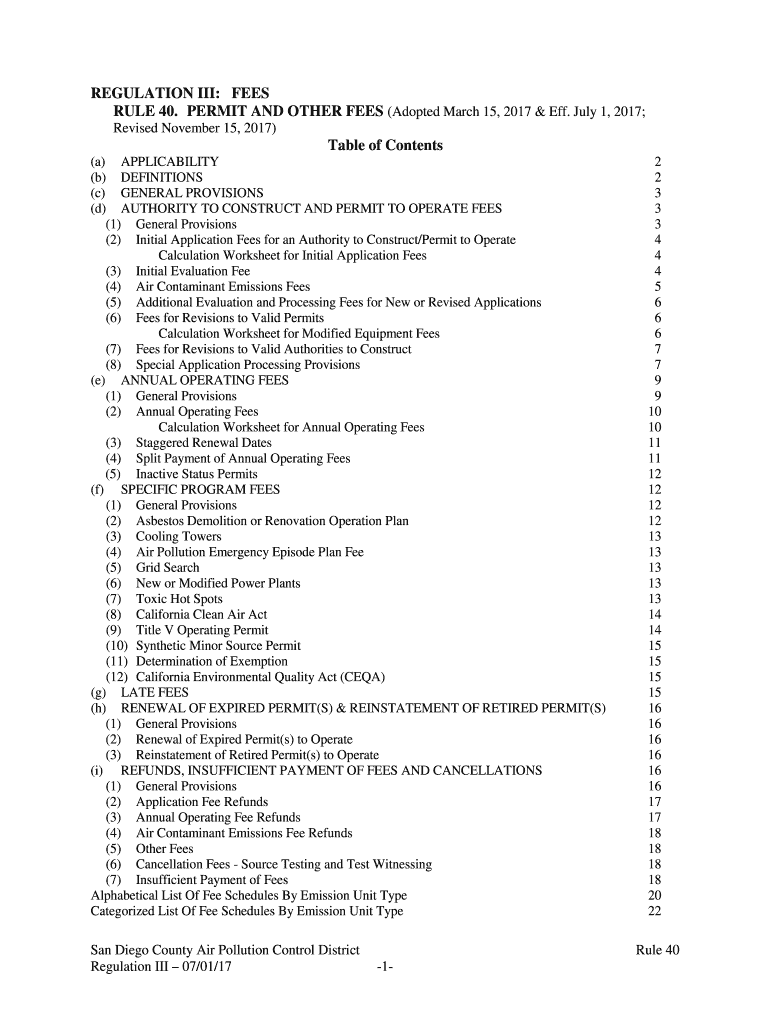 REGULATION III: FEES
RULE 40. PERMIT AND OTHER FEES (Adopted March 15, 2017 & Eff. July 1, 2017; Revised November 15, 2017)

Table of Contents

(a) APPLICABILITY 2
(b) DEFINITIONS 2
(c) GENERAL PROVISIONS 3
(d) AUTHORITY TO CONSTRUCT AND PERMIT TO OPERATE FEES 3
(1) General Provisions 3
(2) Initial Application Fees for an Authority to Construct/Permit to Operate 4
Calculation Worksheet for Initial Application Fees 4
(3) Initial Evaluation Fee 4
(4) Air Contaminant Emissions Fees 5
(5) Additional Evaluation and Processing Fees for New or Revised Applications 6
(6) Fees for Revisions to Valid Permits 6
Calculation Worksheet for Modified Equipment Fees 6
(7) Fees for Revisions to Valid Authorities to Construct 7
(8) Special Application Processing Provisions 7
(e) ANNUAL OPERATING FEES 9
(1) General Provisions 9
(2) Annual Operating Fees 10
Calculation Worksheet for Annual Operating Fees 10
(3) Staggered Renewal Dates 11
(4) Split Payment of Annual Operating Fees 11
(5) Inactive Status Permits 12
(f) SPECIFIC PROGRAM FEES 12
(1) General Provisions 12
(2) Asbestos Demolition or Renovation Operation Plan 12
(3) Cooling Towers 13
(4) Air Pollution Emergency Episode Plan Fee 13
(5) Grid Search 13
(6) New or Modified Power Plants 13
(7) Toxic Hot Spots 13
(8) California Clean Air Act 14
(9) Title V Operating Permit 14
(10) Synthetic Minor Source Permit 15
(11) Determination of Exemption 15
(12) California Environmental Quality Act (CEQA) 15
(g) LATE FEES 15
(h) RENEWAL OF EXPIRED PERMIT(S) & REINSTATEMENT OF RETIRED PERMIT(S) 16
(1) General Provisions 16
(2) Renewal of Expired Permit(s) to Operate 16
(3) Reinstatement of Retired Permit(s) to Operate 16
(i) REFUNDS, INSUFFICIENT PAYMENT OF FEES AND CANCELLATIONS 16
(1) General Provisions 16
(2) Application Fee Refunds 17
(3) Annual Operating Fee Refunds 17
(4) Air Contaminant Emissions Fee Refunds 18
(5) Other Fees 18
(6) Cancellation Fees - Source Testing and Test Witnessing 18
(7) Insufficient Payment of Fees 18
Alphabetical List Of Fee Schedules By Emission Unit Type 20
Categorized List Of Fee Schedules By Emission Unit Type 22

San Diego County Air Pollution Control District Rule 40
Regulation III – 07/01/17 -1-